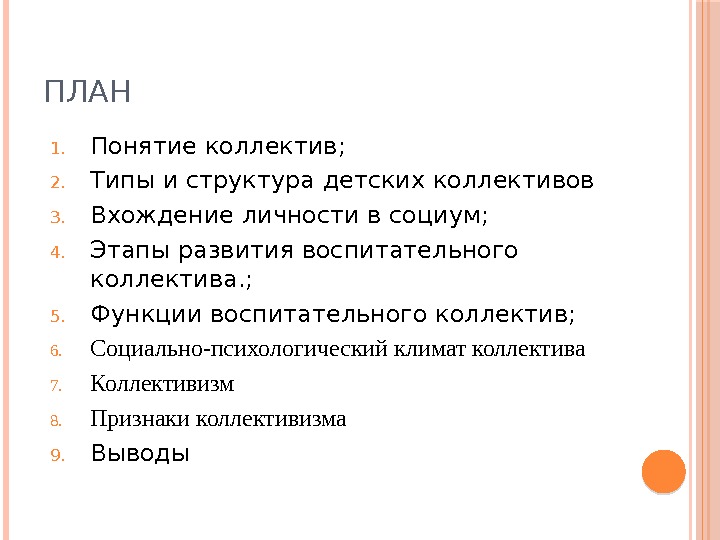 ПЛАН

1. Понятие коллектив;
2. Типы и структура детских коллективов
3. Вхождение личности в социум;
4. Этапы развития воспитательного коллектива.;
5. Функции воспитательного коллектив;
6. Социально-психологический климат коллектива
7. Коллективизм
8. Признаки коллективизма
9. Выводы